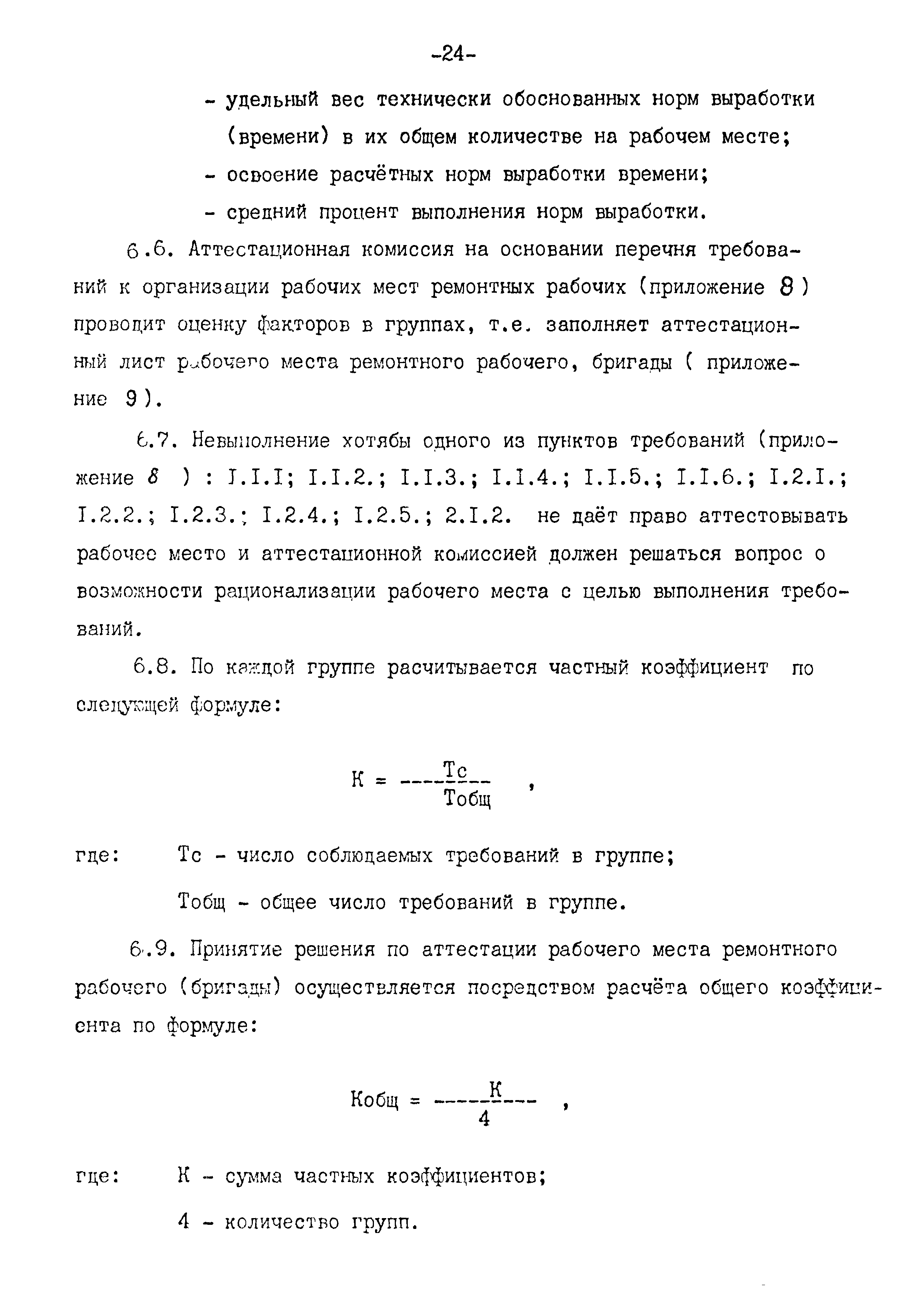 -24-

- удельный вес технически обоснованных норм выработки (времени) в их общем количестве на рабочем месте;
- освоение расчётных норм выработки времени;
- средний процент выполнения норм выработки.

6.6. Аттестационная комиссия на основании перечня требований к организации рабочих мест ремонтных рабочих (приложение 8) проводит оценку факторов в группах, т.е. заполняет аттестационный лист рабочего места ремонтного рабочего, бригады ( приложение 9).

6.7. Невыполнение хотябы одного из пунктов требований (приложение 8 ) : I.I.I; I.I.2.; I.I.3.; I.I.4.; I.I.5.; I.I.6.; I.2.I.; I.2.2.; I.2.3.; I.2.4.; I.2.5.; 2.I.2. не даёт право аттестовывать рабочее место и аттестационной комиссией должен решаться вопрос о возможности рационализации рабочего места с целью выполнения требований.

6.8. По каждой группе расчитывается частный коэффициент по следующей формуле:

$К = \frac{Тс}{Тобщ}$ ,

где: Тс - число соблюдаемых требований в группе;

Тобщ - общее число требований в группе.

6.9. Принятие решения по аттестации рабочего места ремонтного рабочего (бригады) осуществляется посредством расчёта общего коэффициента по формуле:

$Кобщ = \frac{К}{4}$ ,

где: К - сумма частных коэффициентов;

4 - количество групп.